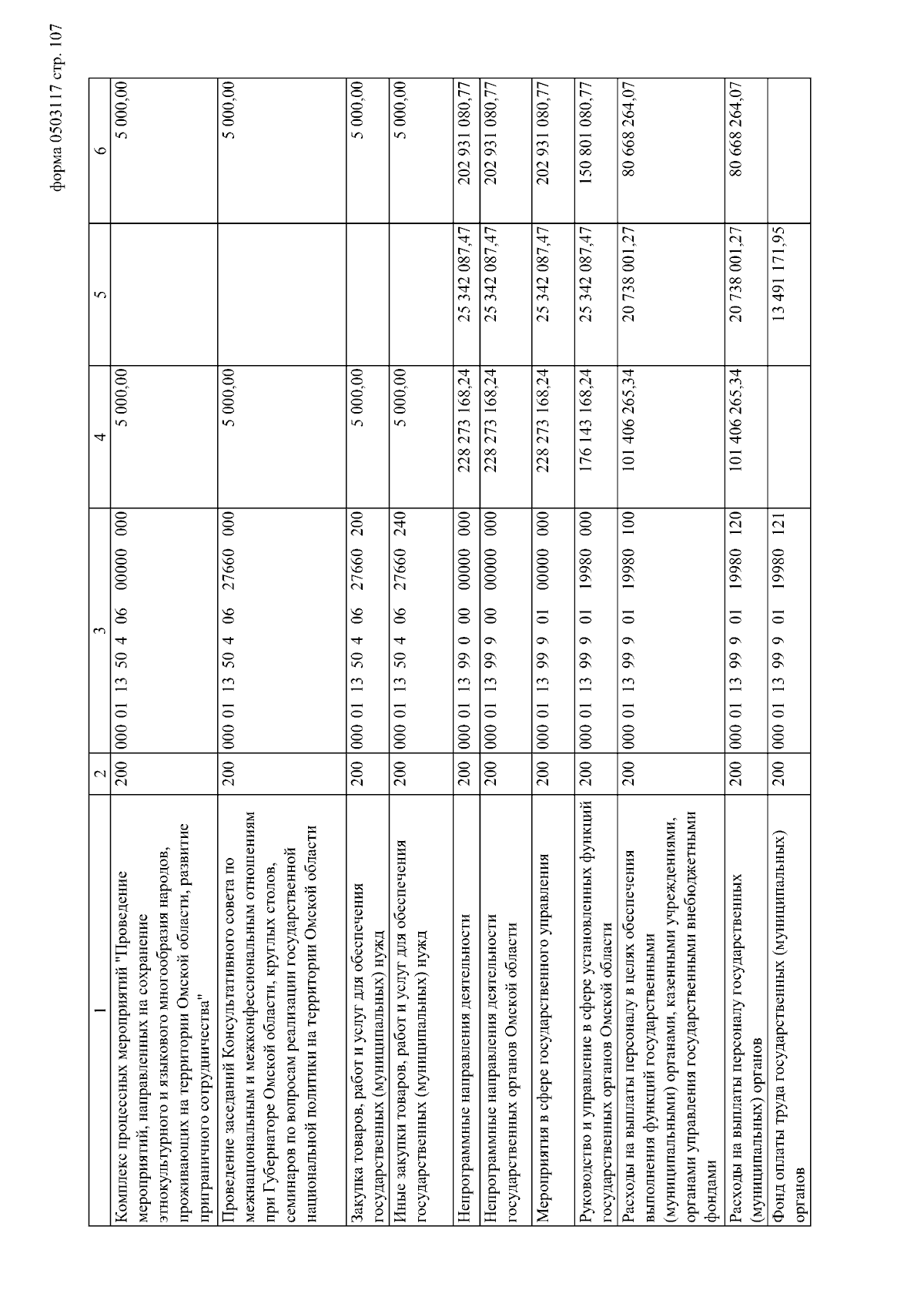 форма 0503117 стр. 107

| 1 | 2 | 3 | 4 | 5 | 6 |
|---|---|---|---|---|---|
| Комплекс процессных мероприятий "Проведение мероприятий, направленных на сохранение этнокультурного и языкового многообразия народов, проживающих на территории Омской области, развитие приграничного сотрудничества" | 200 | 000 01 13 50 4 06 00000 000 | 5 000,00 | | 5 000,00 |
| Проведение заседаний Консультативного совета по межнациональным и межконфессиональным отношениям при Губернаторе Омской области, круглых столов, семинаров по вопросам реализации государственной национальной политики на территории Омской области | 200 | 000 01 13 50 4 06 27660 000 | 5 000,00 | | 5 000,00 |
| Закупка товаров, работ и услуг для обеспечения государственных (муниципальных) нужд | 200 | 000 01 13 50 4 06 27660 200 | 5 000,00 | | 5 000,00 |
| Иные закупки товаров, работ и услуг для обеспечения государственных (муниципальных) нужд | 200 | 000 01 13 50 4 06 27660 240 | 5 000,00 | | 5 000,00 |
| Непрограммные направления деятельности | 200 | 000 01 13 99 0 00 00000 000 | 228 273 168,24 | 25 342 087,47 | 202 931 080,77 |
| Непрограммные направления деятельности государственных органов Омской области | 200 | 000 01 13 99 9 00 00000 000 | 228 273 168,24 | 25 342 087,47 | 202 931 080,77 |
| Мероприятия в сфере государственного управления | 200 | 000 01 13 99 9 01 00000 000 | 228 273 168,24 | 25 342 087,47 | 202 931 080,77 |
| Руководство и управление в сфере установленных функций государственных органов Омской области | 200 | 000 01 13 99 9 01 19980 000 | 176 143 168,24 | 25 342 087,47 | 150 801 080,77 |
| Расходы на выплаты персоналу в целях обеспечения выполнения функций государственными (муниципальными) органами, казенными учреждениями, органами управления государственными внебюджетными фондами | 200 | 000 01 13 99 9 01 19980 100 | 101 406 265,34 | 20 738 001,27 | 80 668 264,07 |
| Расходы на выплаты персоналу государственных (муниципальных) органов | 200 | 000 01 13 99 9 01 19980 120 | 101 406 265,34 | 20 738 001,27 | 80 668 264,07 |
| Фонд оплаты труда государственных (муниципальных) органов | 200 | 000 01 13 99 9 01 19980 121 | | 13 491 171,95 | |